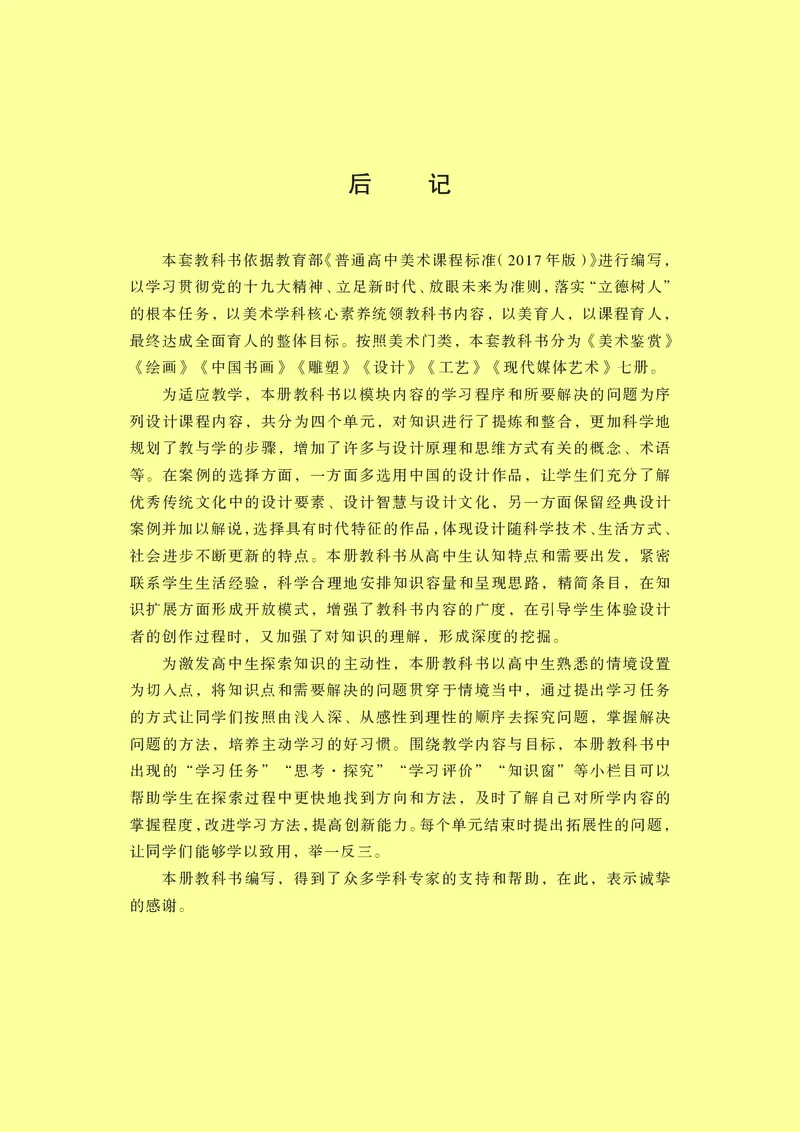 后　记

本套教科书依据教育部《普通高中美术课程标准(2017年版)》进行编写,以学习贯彻党的十九大精神、立足新时代、放眼未来为准则,落实“立德树人”的根本任务,以美术学科核心素养统领教科书内容,以美育人,以课程育人,最终达成全面育人的整体目标。按照美术门类,本套教科书分为《美术鉴赏》《绘画》《中国书画》《雕塑》《设计》《工艺》《现代媒体艺术》七册。

为适应教学,本册教科书以模块内容的学习程序和所要解决的问题为序列设计课程内容,共分为四个单元,对知识进行了提炼和整合,更加科学地规划了教与学的步骤,增加了许多与设计原理和思维方式有关的概念、术语等。在案例的选择方面,一方面多选用中国的设计作品,让学生们充分了解优秀传统文化中的设计要素、设计智慧与设计文化,另一方面保留经典设计案例并加以解说,选择具有时代特征的作品,体现设计随科学技术、生活方式、社会进步不断更新的特点。本册教科书从高中生认知特点和需要出发,紧密联系学生生活经验,科学合理地安排知识容量和呈现思路,精简条目,在知识扩展方面形成开放模式,增强了教科书内容的广度,在引导学生体验设计者的创作过程时,又加强了对知识的理解,形成深度的挖掘。

为激发高中生探索知识的主动性,本册教科书以高中生熟悉的情境设置为切入点,将知识点和需要解决的问题贯穿于情境当中,通过提出学习任务的方式让同学们按照由浅入深、从感性到理性的顺序去探究问题,掌握解决问题的方法,培养主动学习的好习惯。围绕教学内容与目标,本册教科书中出现的“学习任务”“思考·探究”“学习评价”“知识窗”等小栏目可以帮助学生在探索过程中更快地找到方向和方法,及时了解自己对所学内容的掌握程度,改进学习方法,提高创新能力。每个单元结束时提出拓展性的问题,让同学们能够学以致用,举一反三。

本册教科书编写,得到了众多学科专家的支持和帮助,在此,表示诚挚的感谢。